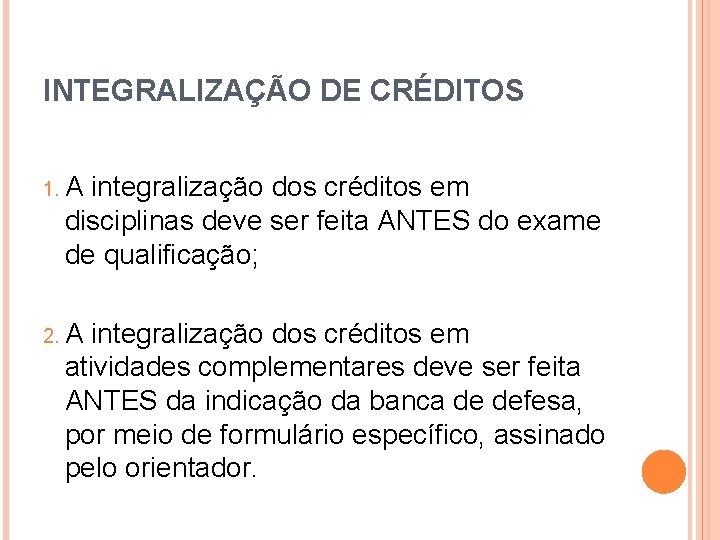 INTEGRALIZAÇÃO DE CRÉDITOS

1. A integralização dos créditos em disciplinas deve ser feita ANTES do exame de qualificação;

2. A integralização dos créditos em atividades complementares deve ser feita ANTES da indicação da banca de defesa, por meio de formulário específico, assinado pelo orientador.